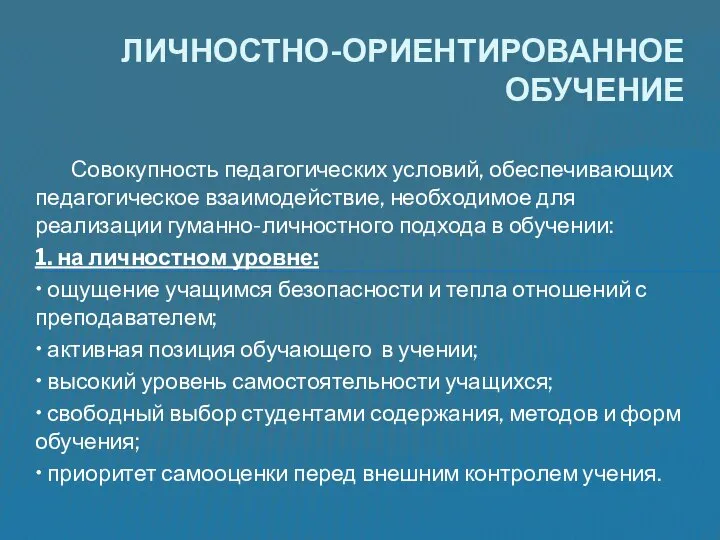 ЛИЧНОСТНО-ОРИЕНТИРОВАННОЕ ОБУЧЕНИЕ

Совокупность педагогических условий, обеспечивающих педагогическое взаимодействие, необходимое для реализации гуманно-личностного подхода в обучении:

1. на личностном уровне:

• ощущение учащимся безопасности и тепла отношений с преподавателем;

• активная позиция обучающего в учении;

• высокий уровень самостоятельности учащихся;

• свободный выбор студентами содержания, методов и форм обучения;

• приоритет самооценки перед внешним контролем учения.